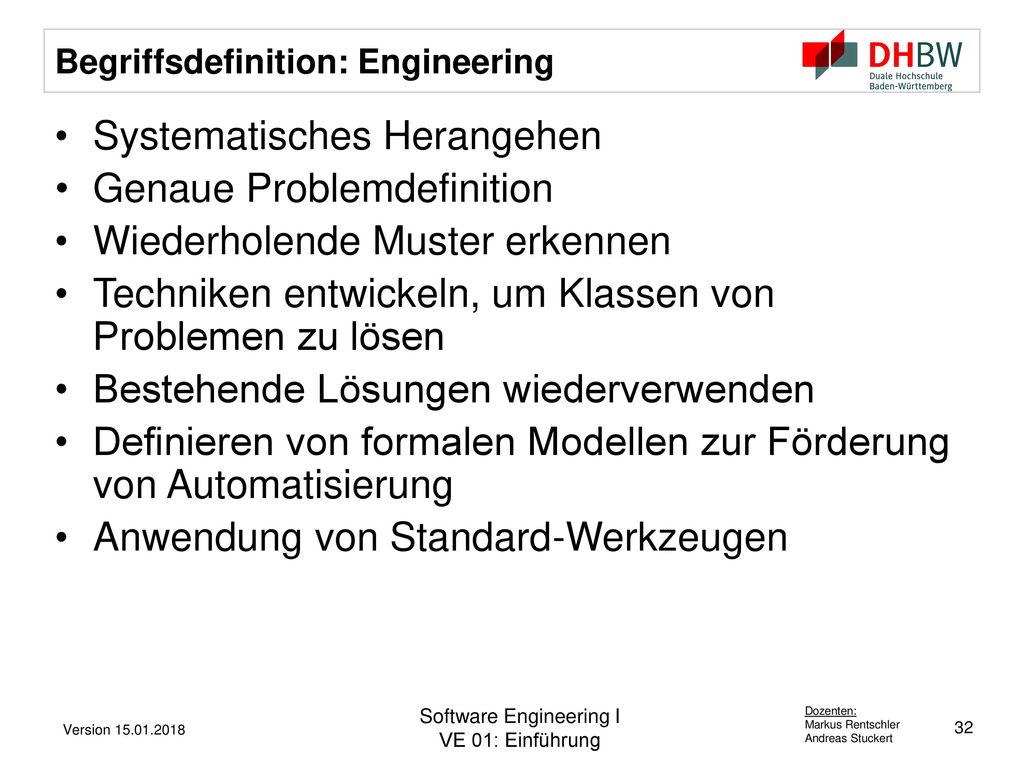 Begriffsdefinition: Engineering

DHBW
Duale Hochschule
Baden-Württemberg

• Systematisches Herangehen
• Genaue Problemdefinition
• Wiederholende Muster erkennen
• Techniken entwickeln, um Klassen von Problemen zu lösen
• Bestehende Lösungen wiederverwenden
• Definieren von formalen Modellen zur Förderung von Automatisierung
• Anwendung von Standard-Werkzeugen

Version 15.01.2018

Software Engineering I
VE 01: Einführung

Dozenten:
Markus Rentschler
Andreas Stuckert

32